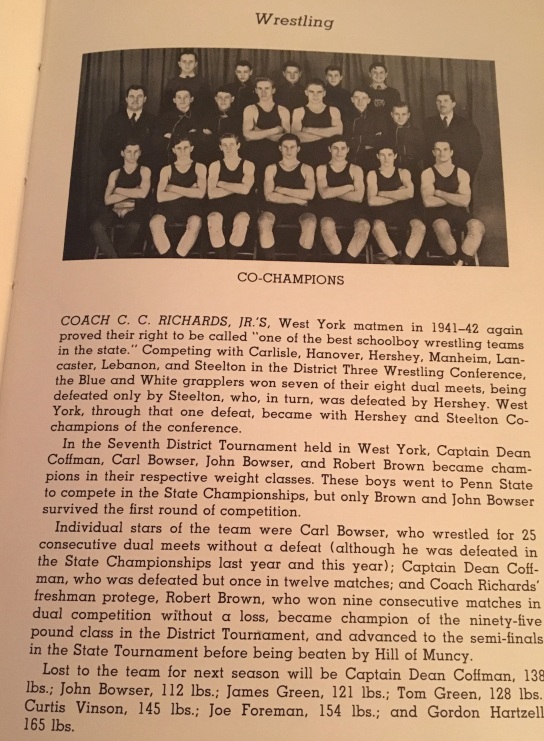 Wrestling

CO-CHAMPIONS

COACH C. C. RICHARDS, JR.'S, West York matmen in 1941–42 again proved their right to be called "one of the best schoolboy wrestling teams in the state." Competing with Carlisle, Hanover, Hershey, Manheim, Lancaster, Lebanon, and Steelton in the District Three Wrestling Conference, the Blue and White grapplers won seven of their eight dual meets, being defeated only by Steelton, who, in turn, was defeated by Hershey. West York, through that one defeat, became with Hershey and Steelton Co-champions of the conference.

In the Seventh District Tournament held in West York, Captain Dean Coffman, Carl Bowser, John Bowser, and Robert Brown became champions in their respective weight classes. These boys went to Penn State to compete in the State Championships, but only Brown and John Bowser survived the first round of competition.

Individual stars of the team were Carl Bowser, who wrestled for 25 consecutive dual meets without a defeat (although he was defeated in the State Championships last year and this year); Captain Dean Coffman, who was defeated but once in twelve matches; and Coach Richards' freshman protege, Robert Brown, who won nine consecutive matches in dual competition without a loss, became champion of the ninety-five pound class in the District Tournament, and advanced to the semi-finals in the State Tournament before being beaten by Hill of Muncy.

Lost to the team for next season will be Captain Dean Coffman, 138 lbs.; John Bowser, 112 lbs.; James Green, 121 lbs.; Tom Green, 128 lbs. Curtis Vinson, 145 lbs.; Joe Foreman, 154 lbs.; and Gordon Hartzell 165 lbs.